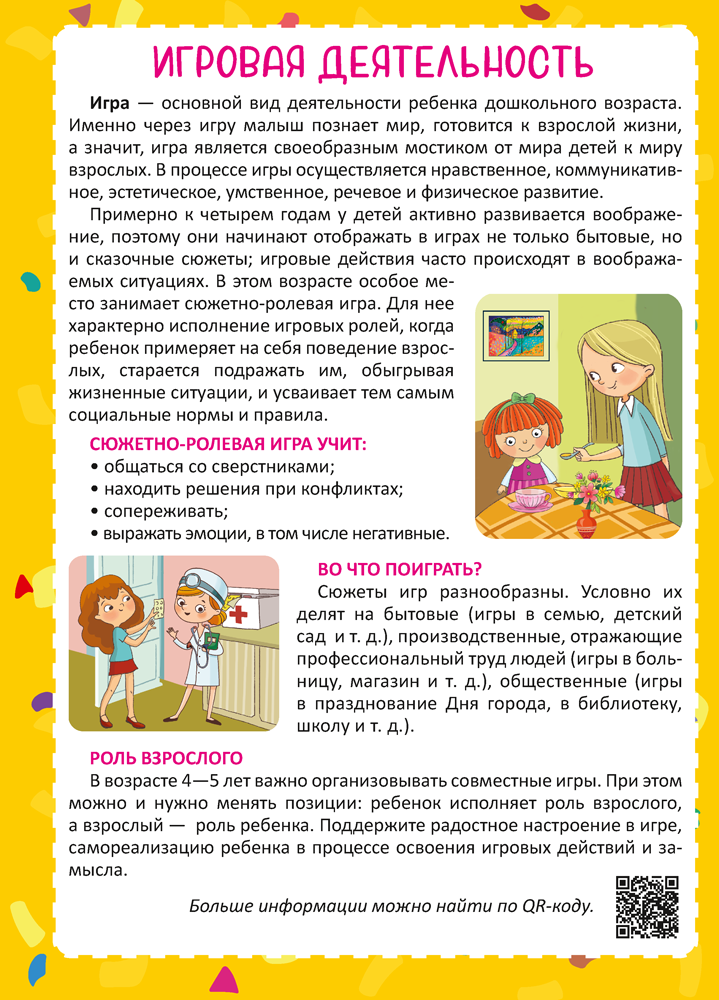 ИГРОВАЯ ДЕЯТЕЛЬНОСТЬ

Игра — основной вид деятельности ребенка дошкольного возраста. Именно через игру малыш познает мир, готовится к взрослой жизни, а значит, игра является своеобразным мостиком от мира детей к миру взрослых. В процессе игры осуществляется нравственное, коммуникативное, эстетическое, умственное, речевое и физическое развитие.

Примерно к четырем годам у детей активно развивается воображение, поэтому они начинают отображать в играх не только бытовые, но и сказочные сюжеты; игровые действия часто происходят в воображаемых ситуациях. В этом возрасте особое место занимает сюжетно-ролевая игра. Для нее характерно исполнение игровых ролей, когда ребенок примеряет на себя поведение взрослых, старается подражать им, обыгрывая жизненные ситуации, и усваивает тем самым социальные нормы и правила.

СЮЖЕТНО-РОЛЕВАЯ ИГРА УЧИТ:
• общаться со сверстниками;
• находить решения при конфликтах;
• сопереживать;
• выражать эмоции, в том числе негативные.

ВО ЧТО ПОИГРАТЬ?
Сюжеты игр разнообразны. Условно их делят на бытовые (игры в семью, детский сад и т. д.), производственные, отражающие профессиональный труд людей (игры в больницу, магазин и т. д.), общественные (игры в празднование Дня города, в библиотеку, школу и т. д.).

РОЛЬ ВЗРОСЛОГО
В возрасте 4—5 лет важно организовывать совместные игры. При этом можно и нужно менять позиции: ребенок исполняет роль взрослого, а взрослый — роль ребенка. Поддержите радостное настроение в игре, самореализацию ребенка в процессе освоения игровых действий и замысла.

Больше информации можно найти по QR-коду.